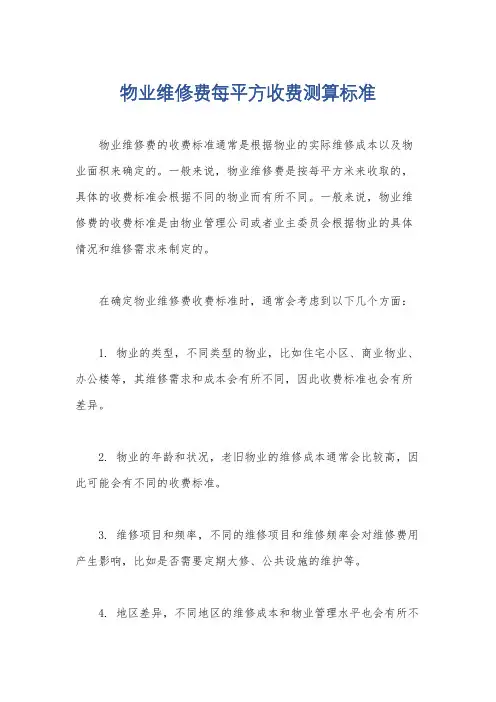 物业维修费每平方收费测算标准

物业维修费的收费标准通常是根据物业的实际维修成本以及物业面积来确定的。一般来说，物业维修费是按每平方米来收取的，具体的收费标准会根据不同的物业而有所不同。一般来说，物业维修费的收费标准是由物业管理公司或者业主委员会根据物业的具体情况和维修需求来制定的。

在确定物业维修费收费标准时，通常会考虑到以下几个方面：

1. 物业的类型，不同类型的物业，比如住宅小区、商业物业、办公楼等，其维修需求和成本会有所不同，因此收费标准也会有所差异。

2. 物业的年龄和状况，老旧物业的维修成本通常会比较高，因此可能会有不同的收费标准。

3. 维修项目和频率，不同的维修项目和维修频率会对维修费用产生影响，比如是否需要定期大修、公共设施的维护等。

4. 地区差异，不同地区的维修成本和物业管理水平也会有所不